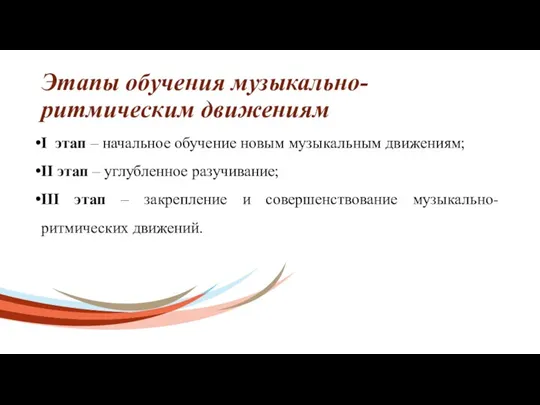 Этапы обучения музыкально-ритмическим движениям

•I этап – начальное обучение новым музыкальным движениям;

•II этап – углубленное разучивание;

•III этап – закрепление и совершенствование музыкально-ритмических движений.